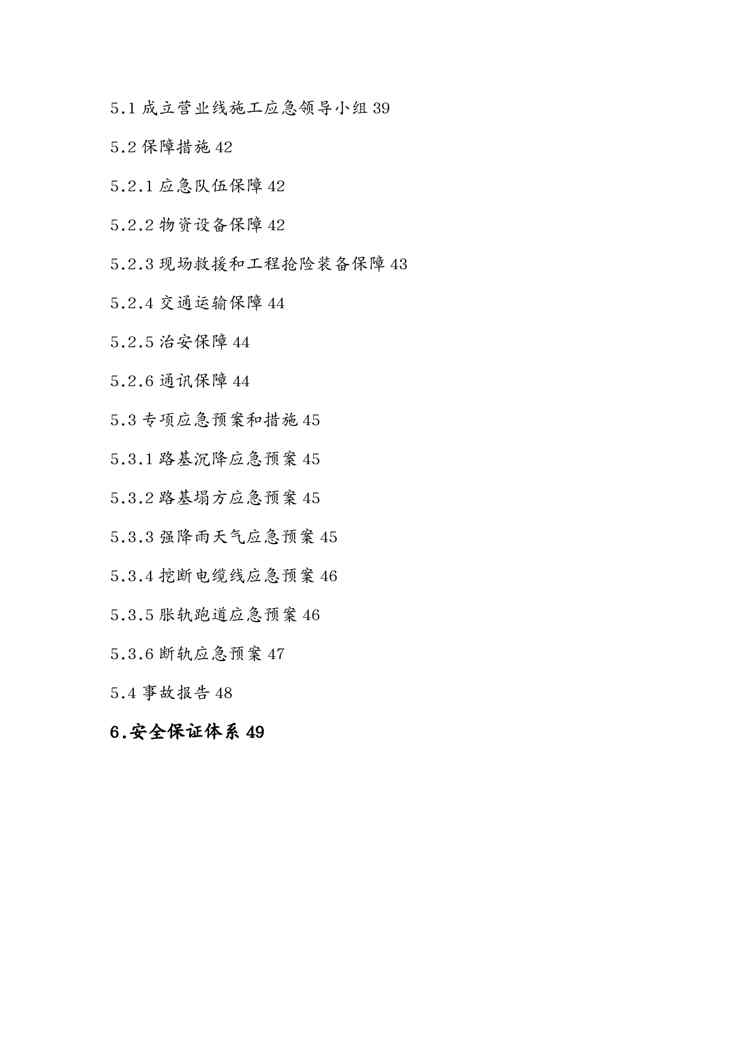 5.1 成立营业线施工应急领导小组 39

5.2 保障措施 42

5.2.1 应急队伍保障 42

5.2.2 物资设备保障 42

5.2.3 现场救援和工程抢险装备保障 43

5.2.4 交通运输保障 44

5.2.5 治安保障 44

5.2.6 通讯保障 44

5.3 专项应急预案和措施 45

5.3.1 路基沉降应急预案 45

5.3.2 路基塌方应急预案 45

5.3.3 强降雨天气应急预案 45

5.3.4 挖断电缆线应急预案 46

5.3.5 胀轨跑道应急预案 46

5.3.6 断轨应急预案 47

5.4 事故报告 48

6.安全保证体系 49